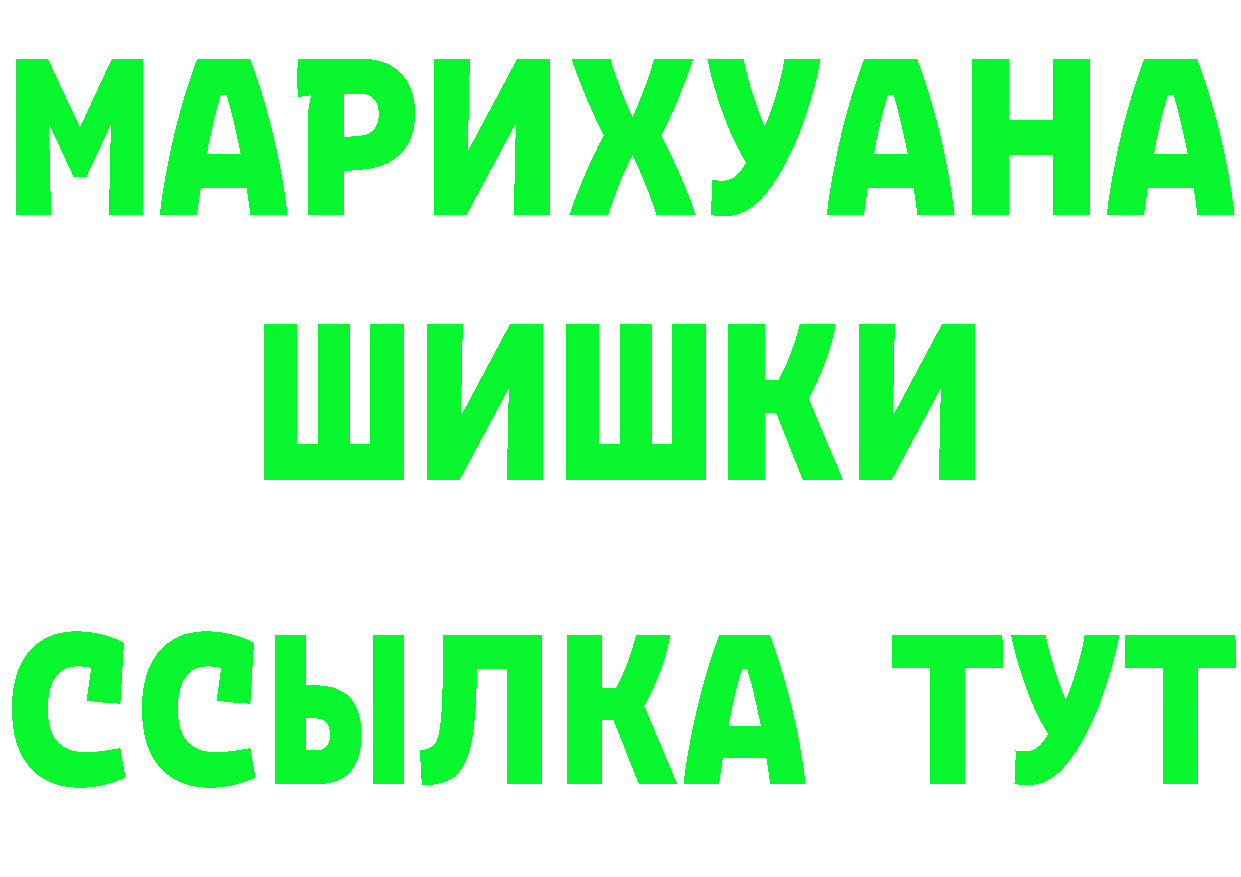 МАРИХУАНА
ШИШКИ
ССЫЛКА ТУТ